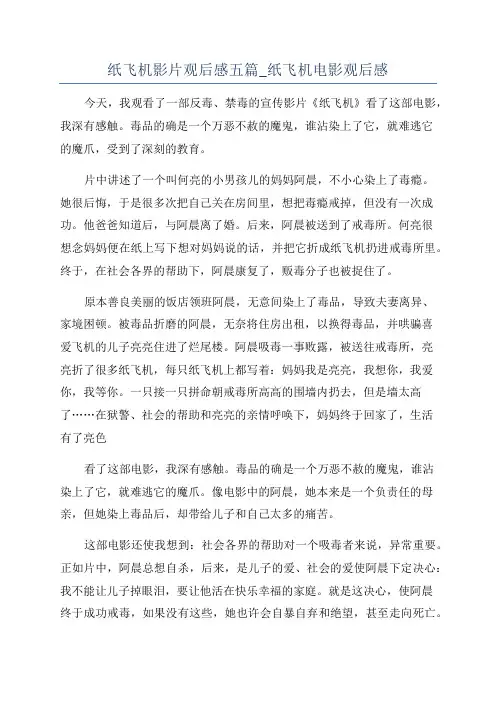 纸飞机影片观后感五篇_纸飞机电影观后感

今天，我观看了一部反毒、禁毒的宣传影片《纸飞机》看了这部电影，我深有感触。毒品的确是一个万恶不赦的魔鬼，谁沾染上了它，就难逃它的魔爪，受到了深刻的教育。

片中讲述了一个叫何亮的小男孩儿的妈妈阿晨，不小心染上了毒瘾。她很后悔，于是很多次把自己关在房间里，想把毒瘾戒掉，但没有一次成功。他爸爸知道后，与阿晨离了婚。后来，阿晨被送到了戒毒所。何亮很想念妈妈便在纸上写下想对妈妈说的话，并把它折成纸飞机扔进戒毒所里。终于，在社会各界的帮助下，阿晨康复了，贩毒分子也被捉住了。

原本善良美丽的饭店领班阿晨，无意间染上了毒品，导致夫妻离异、家境困顿。被毒品折磨的阿晨，无奈将住房出租，以换得毒品，并哄骗喜爱飞机的儿子亮亮住进了烂尾楼。阿晨吸毒一事败露，被送往戒毒所，亮亮折了很多纸飞机，每只纸飞机上都写着：妈妈我是亮亮，我想你，我爱你，我等你。一只接一只拼命朝戒毒所高高的围墙内扔去，但是墙太高了……在狱警、社会的帮助和亮亮的亲情呼唤下，妈妈终于回家了，生活有了亮色

看了这部电影，我深有感触。毒品的确是一个万恶不赦的魔鬼，谁沾染上了它，就难逃它的魔爪。像电影中的阿晨，她本来是一个负责任的母亲，但她染上毒品后，却带给儿子和自己太多的痛苦。

这部电影还使我想到：社会各界的帮助对一个吸毒者来说，异常重要。正如片中，阿晨总想自杀，后来，是儿子的爱、社会的爱使阿晨下定决心：我不能让儿子掉眼泪，要让他活在快乐幸福的家庭。就是这决心，使阿晨终于成功戒毒，如果没有这些，她也许会自暴自弃和绝望，甚至走向死亡。